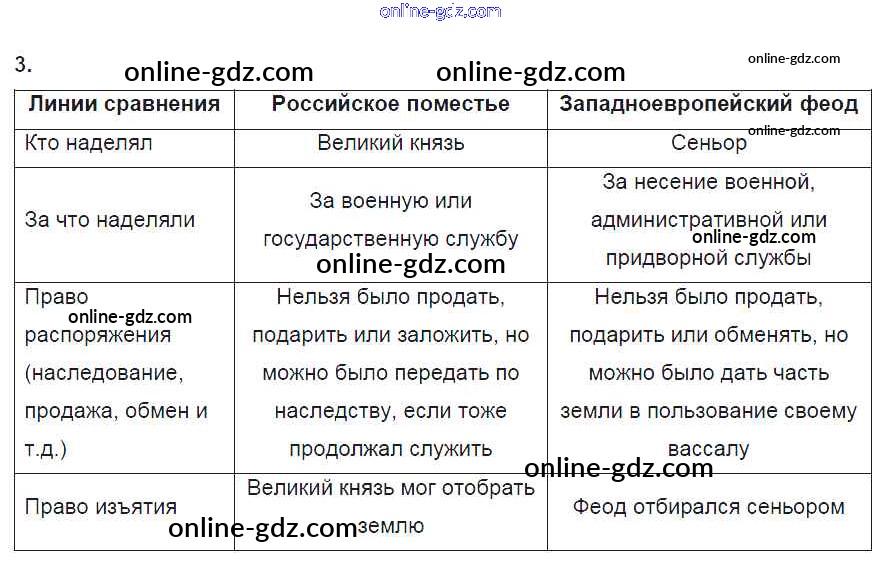 3.

| Линии сравнения | Российское поместье | Западноевропейский феод |
|---|---|---|
| Кто наделял | Великий князь | Сеньор |
| За что наделяли | За военную или государственную службу | За несение военной, административной или придворной службы |
| Право распоряжения (наследование, продажа, обмен и т.д.) | Нельзя было продать, подарить или заложить, но можно было передать по наследству, если тоже продолжал служить | Нельзя было продать, подарить или обменять, но можно было дать часть земли в пользование своему вассалу |
| Право изъятия | Великий князь мог отобрать землю | Феод отбирался сеньором |

online-gdz.com